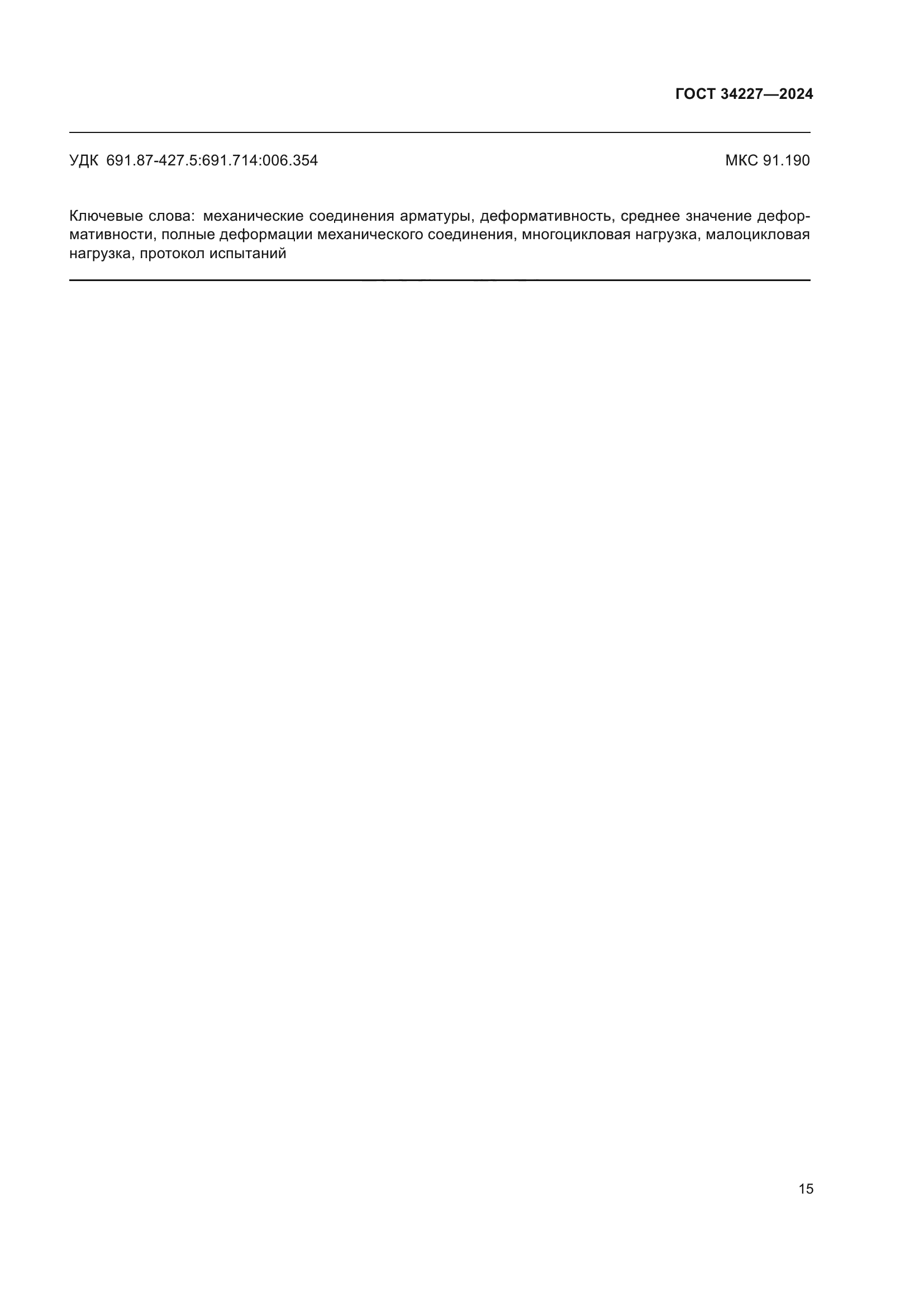 ГОСТ 34227—2024

УДК 691.87-427.5:691.714:006.354

МКС 91.190

Ключевые слова: механические соединения арматуры, деформативность, среднее значение деформативности, полные деформации механического соединения, многоцикловая нагрузка, малоцикловая нагрузка, протокол испытаний

15